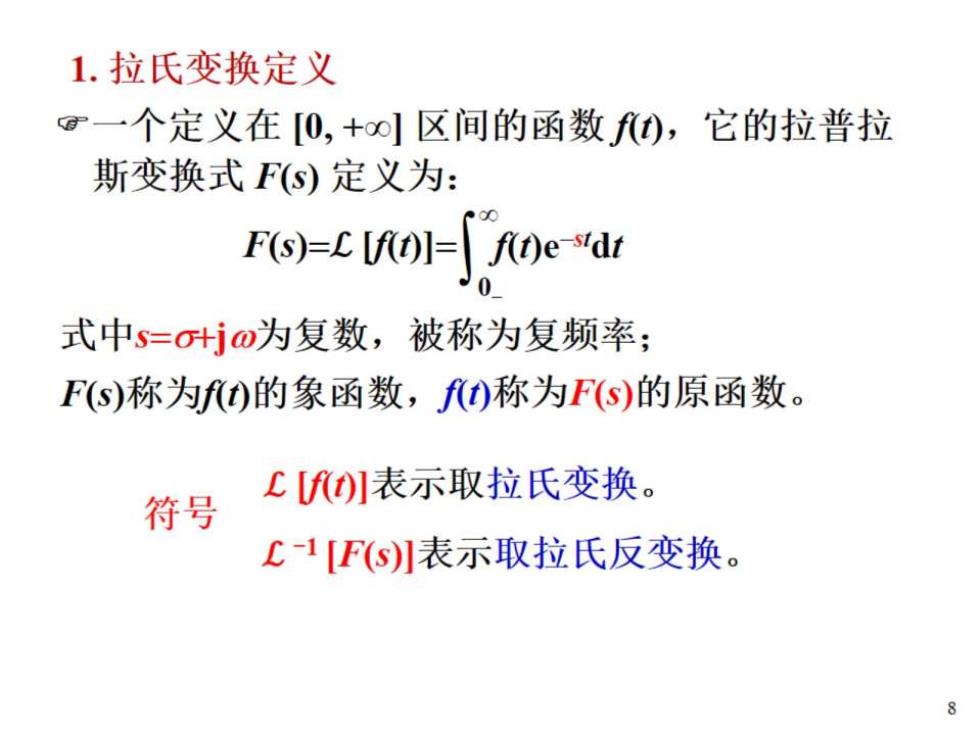 1. 拉氏变换定义

☞一个定义在 $[0, +\infty]$ 区间的函数 $f(t)$，它的拉普拉斯变换式 $F(s)$ 定义为：

$F(s)=\mathcal{L}[f(t)]=\int_{0_-}^{\infty} f(t)e^{-st}dt$

式中$s=\sigma+j\omega$为复数，被称为复频率；

$F(s)$称为$f(t)$的象函数，$f(t)$称为$F(s)$的原函数。

符号 $\mathcal{L}[f(t)]$表示取拉氏变换。

$\mathcal{L}^{-1}[F(s)]$表示取拉氏反变换。

8